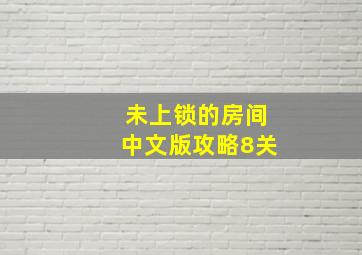 未上锁的房间
中文版攻略8关